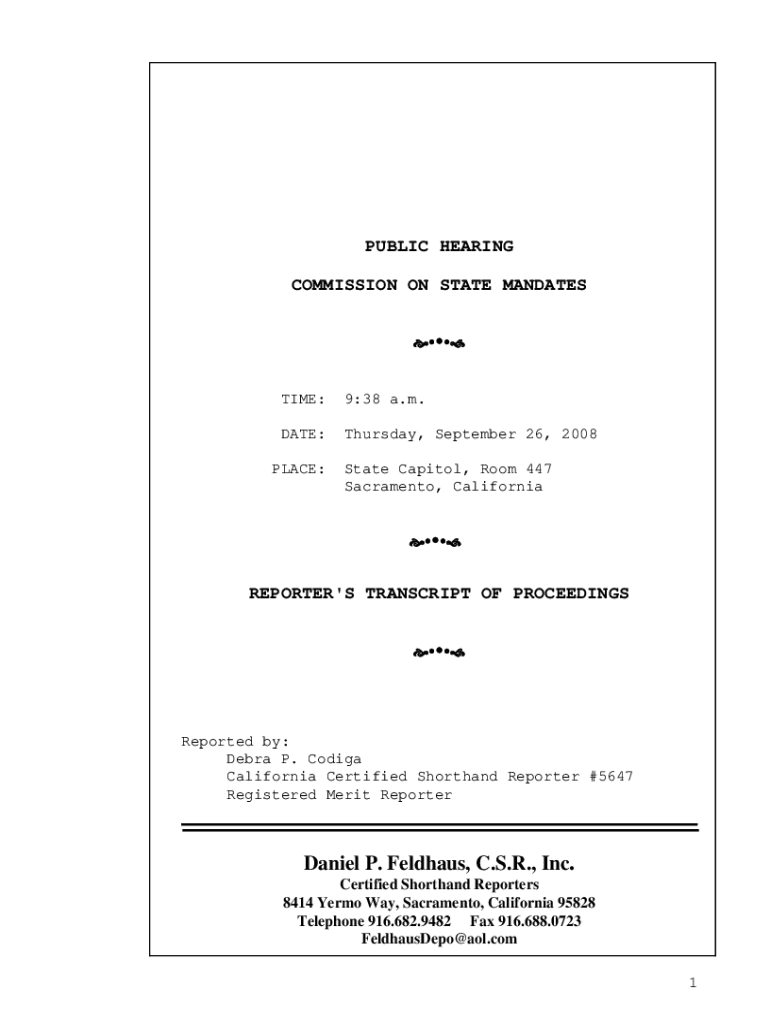 PUBLIC HEARING

COMMISSION ON STATE MANDATES

TIME: 9:38 a.m.

DATE: Thursday, September 26, 2008

PLACE: State Capitol, Room 447
Sacramento, California

REPORTER'S TRANSCRIPT OF PROCEEDINGS

Reported by:
Debra P. Codiga
California Certified Shorthand Reporter #5647
Registered Merit Reporter

Daniel P. Feldhaus, C.S.R., Inc.
Certified Shorthand Reporters
8414 Yermo Way, Sacramento, California 95828
Telephone 916.682.9482 Fax 916.688.0723
FeldhausDepo@aol.com

1